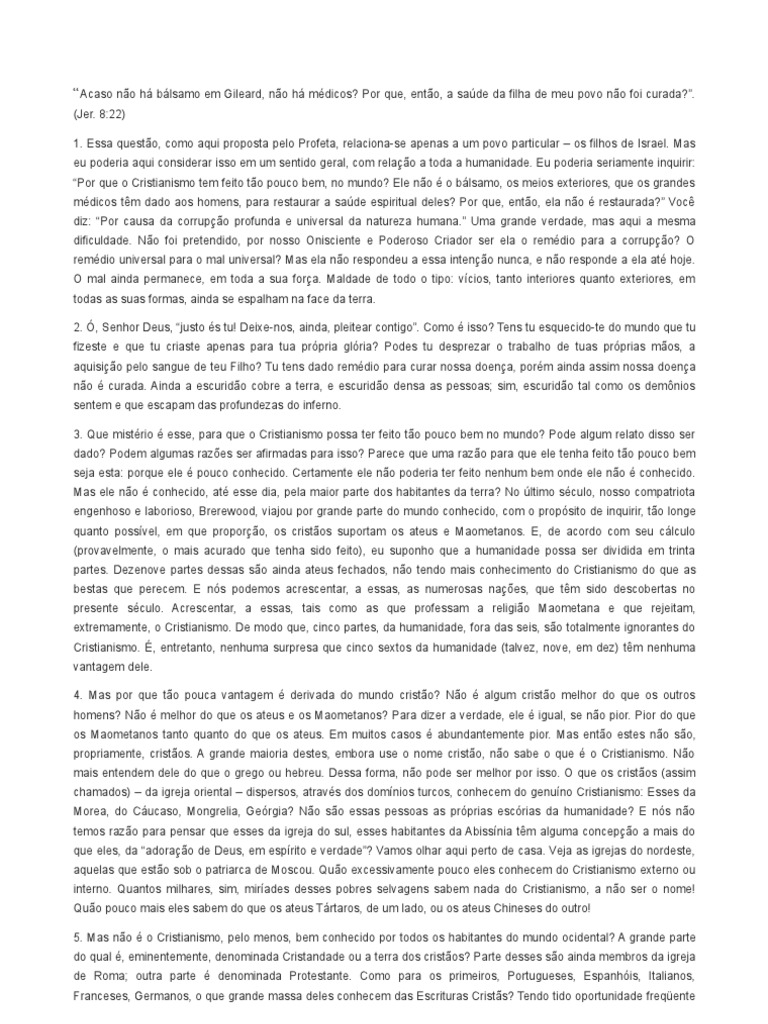 "Acaso não há bálsamo em Gileard, não há médicos? Por que, então, a saúde da filha de meu povo não foi curada?". (Jer. 8:22)

1. Essa questão, como aqui proposta pelo Profeta, relaciona-se apenas a um povo particular – os filhos de Israel. Mas eu poderia aqui considerar isso em um sentido geral, com relação a toda a humanidade. Eu poderia seriamente inquirir: "Por que o Cristianismo tem feito tão pouco bem, no mundo? Ele não é o bálsamo, os meios exteriores, que os grandes médicos têm dado aos homens, para restaurar a saúde espiritual deles? Por que, então, ela não é restaurada?" Você diz: "Por causa da corrupção profunda e universal da natureza humana." Uma grande verdade, mas aqui a mesma dificuldade. Não foi pretendido, por nosso Onisciente e Poderoso Criador ser ela o remédio para a corrupção? O remédio universal para o mal universal? Mas ela não respondeu a essa intenção nunca, e não responde a ela até hoje. O mal ainda permanece, em toda a sua força. Maldade de todo o tipo: vícios, tanto interiores quanto exteriores, em todas as suas formas, ainda se espalham na face da terra.

2. Ó, Senhor Deus, "justo és tu! Deixe-nos, ainda, pleitear contigo". Como é isso? Tens tu esquecido-te do mundo que tu fizeste e que tu criaste apenas para tua própria glória? Podes tu desprezar o trabalho de tuas próprias mãos, a aquisição pelo sangue de teu Filho? Tu tens dado remédio para curar nossa doença, porém ainda assim nossa doença não é curada. Ainda a escuridão cobre a terra, e escuridão densa as pessoas; sim, escuridão tal como os demônios sentem e que escapam das profundezas do inferno.

3. Que mistério é esse, para que o Cristianismo possa ter feito tão pouco bem no mundo? Pode algum relato disso ser dado? Podem algumas razões ser afirmadas para isso? Parece que uma razão para que ele tenha feito tão pouco bem seja esta: porque ele é pouco conhecido. Certamente ele não poderia ter feito nenhum bem onde ele não é conhecido. Mas ele não é conhecido, até esse dia, pela maior parte dos habitantes da terra? No último século, nosso compatriota engenhoso e laborioso, Brerewood, viajou por grande parte do mundo conhecido, com o propósito de inquirir, tão longe quanto possível, em que proporção, os cristãos suportam os ateus e Maometanos. E, de acordo com seu cálculo (provavelmente, o mais acurado que tenha sido feito), eu suponho que a humanidade possa ser dividida em trinta partes. Dezenove partes dessas são ainda ateus fechados, não tendo mais conhecimento do Cristianismo do que as bestas que perecem. E nós podemos acrescentar, a essas, as numerosas nações, que têm sido descobertas no presente século. Acrescentar, a essas, tais como as que professam a religião Maometana e que rejeitam, extremamente, o Cristianismo. De modo que, cinco partes, da humanidade, fora das seis, são totalmente ignorantes do Cristianismo. É, entretanto, nenhuma surpresa que cinco sextos da humanidade (talvez, nove, em dez) têm nenhuma vantagem dele.

4. Mas por que tão pouca vantagem é derivada do mundo cristão? Não é algum cristão melhor do que os outros homens? Não é melhor do que os ateus e os Maometanos? Para dizer a verdade, ele é igual, se não pior. Pior do que os Maometanos tanto quanto do que os ateus. Em muitos casos é abundantemente pior. Mas então estes não são, propriamente, cristãos. A grande maioria destes, embora use o nome cristão, não sabe o que é o Cristianismo. Não mais entendem dele do que o grego ou hebreu. Dessa forma, não pode ser melhor por isso. O que os cristãos (assim chamados) – da igreja oriental – dispersos, através dos domínios turcos, conhecem do genuíno Cristianismo: Esses da Morea, do Cáucaso, Mongrelia, Geórgia? Não são essas pessoas as próprias escórias da humanidade? E nós não temos razão para pensar que esses da igreja do sul, esses habitantes da Abissínia têm alguma concepção a mais do que eles, da "adoração de Deus, em espírito e verdade"? Vamos olhar aqui perto de casa. Veja as igrejas do nordeste, aquelas que estão sob o patriarca de Moscou. Quão excessivamente pouco eles conhecem do Cristianismo externo ou interno. Quantos milhares, sim, miríades desses pobres selvagens sabem nada do Cristianismo, a não ser o nome! Quão pouco mais eles sabem do que os ateus Tártaros, de um lado, ou os ateus Chineses do outro!

5. Mas não é o Cristianismo, pelo menos, bem conhecido por todos os habitantes do mundo ocidental? A grande parte do qual é, eminentemente, denominada Cristandade ou a terra dos cristãos? Parte desses são ainda membros da igreja de Roma; outra parte é denominada Protestante. Como para os primeiros, Portugueses, Espanhóis, Italianos, Franceses, Germanos, o que grande massa deles conhecem das Escrituras Cristãs? Tendo tido oportunidade freqüente